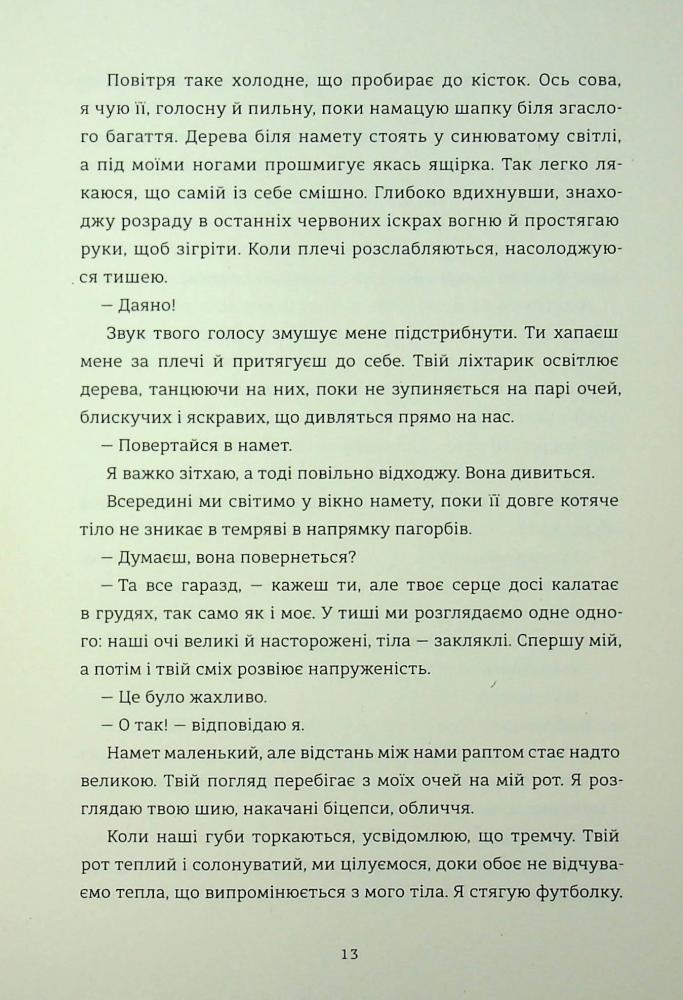 Повітря таке холодне, що пробирає до кісток. Ось сова, я чую її, голосну й пильну, поки намацую шапку біля згаслого багаття. Дерева біля намету стоять у синюватому світлі, а під моїми ногами прошмигує якась ящірка. Так легко лякаюся, що самій із себе смішно. Глибоко вдихнувши, знаходжу розраду в останніх червоних іскрах вогню й простягаю руки, щоб зігріти. Коли плечі розслабляються, насолоджуюся тишею.

— Даяно!

Звук твого голосу змушує мене підстрибнути. Ти хапаєш мене за плечі й притягуєш до себе. Твій ліхтарик освітлює дерева, танцюючи на них, поки не зупиняється на парі очей, блискучих і яскравих, що дивляться прямо на нас.

— Повертайся в намет.

Я важко зітхаю, а тоді повільно відходжу. Вона дивиться.

Всередині ми світимо у вікно намету, поки її довге котяче тіло не зникає в темряві в напрямку пагорбів.

— Думаєш, вона повернеться?

— Та все гаразд, — кажеш ти, але твоє серце досі калатає в грудях, так само як і моє. У тиші ми розглядаємо одне одного: наші очі великі й насторожені, тіла — заклякли. Спершу мій, а потім і твій сміх розвіює напруженість.

— Це було жахливо.

— О так! — відповідаю я.

Намет маленький, але відстань між нами раптом стає надто великою. Твій погляд перебігає з моїх очей на мій рот. Я розглядаю твою шию, накачані біцепси, обличчя.

Коли наші губи торкаються, усвідомлюю, що тремчу. Твій рот теплий і солонуватий, ми цілуємося, доки обоє не відчуваємо тепла, що випромінюється з мого тіла. Я стягую футболку.

13